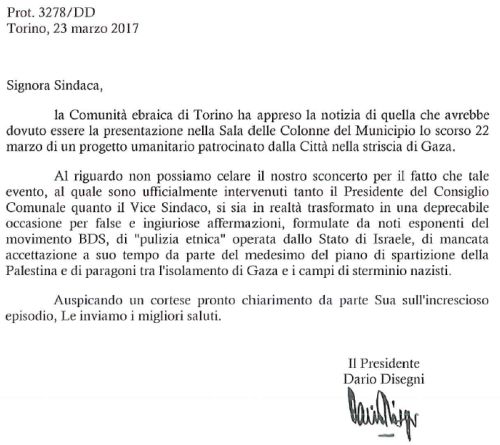 Prot. 3278/DD
Torino, 23 marzo 2017

Signora Sindaca,

la Comunità ebraica di Torino ha appreso la notizia di quella che avrebbe dovuto essere la presentazione nella Sala delle Colonne del Municipio lo scorso 22 marzo di un progetto umanitario patrocinato dalla Città nella striscia di Gaza.

Al riguardo non possiamo celare il nostro sconcerto per il fatto che tale evento, al quale sono ufficialmente intervenuti tanto il Presidente del Consiglio Comunale quanto il Vice Sindaco, si sia in realtà trasformato in una deprecabile occasione per false e ingiuriose affermazioni, formulate da noti esponenti del movimento BDS, di "pulizia etnica" operata dallo Stato di Israele, di mancata accettazione a suo tempo da parte del medesimo del piano di spartizione della Palestina e di paragoni tra l'isolamento di Gaza e i campi di sterminio nazisti.

Auspicando un cortese pronto chiarimento da parte Sua sull'increscioso episodio, Le inviamo i migliori saluti.

Il Presidente
Dario Disegni
Dario Disegni